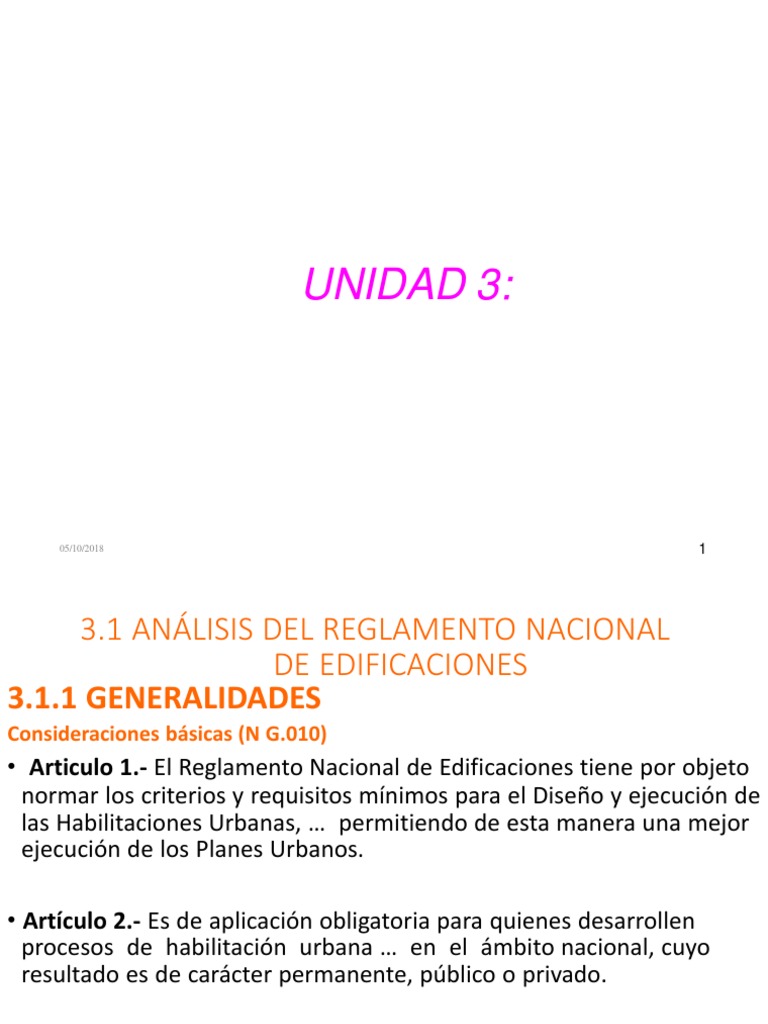 UNIDAD 3:

05/10/2018

1

3.1 ANÁLISIS DEL REGLAMENTO NACIONAL DE EDIFICACIONES

3.1.1 GENERALIDADES

Consideraciones básicas (N G.010)

• Articulo 1.- El Reglamento Nacional de Edificaciones tiene por objeto normar los criterios y requisitos mínimos para el Diseño y ejecución de las Habilitaciones Urbanas, … permitiendo de esta manera una mejor ejecución de los Planes Urbanos.

• Artículo 2.- Es de aplicación obligatoria para quienes desarrollen procesos de habilitación urbana … en el ámbito nacional, cuyo resultado es de carácter permanente, público o privado.